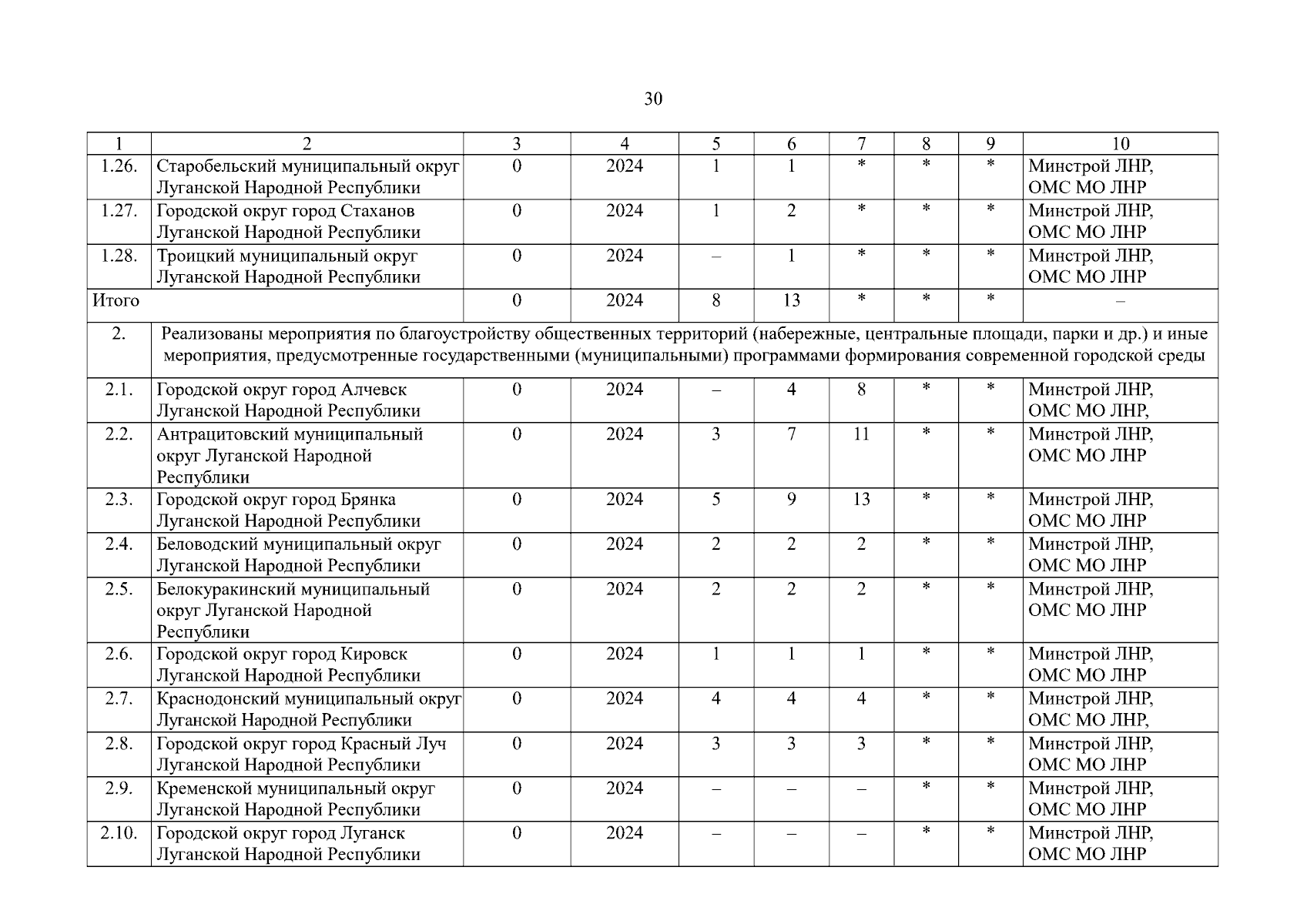 30

| 1 | 2 | 3 | 4 | 5 | 6 | 7 | 8 | 9 | 10 |
|---|---|---|---|---|---|---|---|---|---|
| 1.26. | Старобельский муниципальный округ Луганской Народной Республики | 0 | 2024 | 1 | 1 | * | * | * | Минстрой ЛНР, ОМС МО ЛНР |
| 1.27. | Городской округ город Стаханов Луганской Народной Республики | 0 | 2024 | 1 | 2 | * | * | * | Минстрой ЛНР, ОМС МО ЛНР |
| 1.28. | Троицкий муниципальный округ Луганской Народной Республики | 0 | 2024 | – | 1 | * | * | * | Минстрой ЛНР, ОМС МО ЛНР |
| Итого | | 0 | 2024 | 8 | 13 | * | * | * | – |
| 2. | Реализованы мероприятия по благоустройству общественных территорий (набережные, центральные площади, парки и др.) и иные мероприятия, предусмотренные государственными (муниципальными) программами формирования современной городской среды | | | | | | | | |
| 2.1. | Городской округ город Алчевск Луганской Народной Республики | 0 | 2024 | – | 4 | 8 | * | * | Минстрой ЛНР, ОМС МО ЛНР, |
| 2.2. | Антрацитовский муниципальный округ Луганской Народной Республики | 0 | 2024 | 3 | 7 | 11 | * | * | Минстрой ЛНР, ОМС МО ЛНР |
| 2.3. | Городской округ город Брянка Луганской Народной Республики | 0 | 2024 | 5 | 9 | 13 | * | * | Минстрой ЛНР, ОМС МО ЛНР |
| 2.4. | Беловодский муниципальный округ Луганской Народной Республики | 0 | 2024 | 2 | 2 | 2 | * | * | Минстрой ЛНР, ОМС МО ЛНР |
| 2.5. | Белокуракинский муниципальный округ Луганской Народной Республики | 0 | 2024 | 2 | 2 | 2 | * | * | Минстрой ЛНР, ОМС МО ЛНР |
| 2.6. | Городской округ город Кировск Луганской Народной Республики | 0 | 2024 | 1 | 1 | 1 | * | * | Минстрой ЛНР, ОМС МО ЛНР |
| 2.7. | Краснодонский муниципальный округ Луганской Народной Республики | 0 | 2024 | 4 | 4 | 4 | * | * | Минстрой ЛНР, ОМС МО ЛНР, |
| 2.8. | Городской округ город Красный Луч Луганской Народной Республики | 0 | 2024 | 3 | 3 | 3 | * | * | Минстрой ЛНР, ОМС МО ЛНР |
| 2.9. | Кременской муниципальный округ Луганской Народной Республики | 0 | 2024 | – | – | – | * | * | Минстрой ЛНР, ОМС МО ЛНР |
| 2.10. | Городской округ город Луганск Луганской Народной Республики | 0 | 2024 | – | – | – | * | * | Минстрой ЛНР, ОМС МО ЛНР |